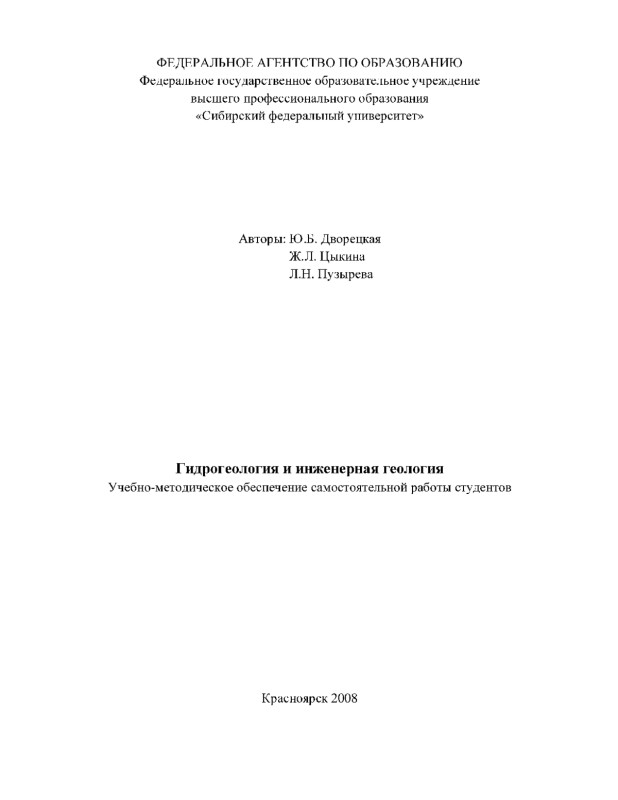 ФЕДЕРАЛЬНОЕ АГЕНТСТВО ПО ОБРАЗОВАНИЮ
Федеральное государственное образовательное учреждение
высшего профессионального образования
«Сибирский федеральный университет»

Авторы: Ю.Б. Дворецкая
Ж.Л. Цыкина
Л.Н. Пузырева

Гидрогеология и инженерная геология
Учебно-методическое обеспечение самостоятельной работы студентов

Красноярск 2008